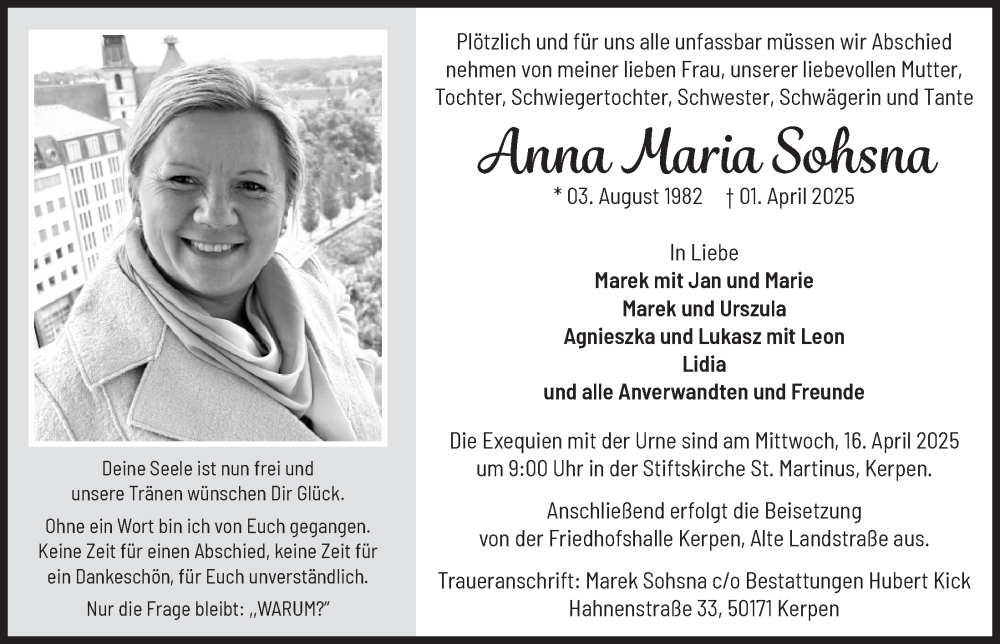 Deine Seele ist nun frei und unsere Tränen wünschen Dir Glück.

Ohne ein Wort bin ich von Euch gegangen. Keine Zeit für einen Abschied, keine Zeit für ein Dankeschön, für Euch unverständlich.

Nur die Frage bleibt: „WARUM?"

Plötzlich und für uns alle unfassbar müssen wir Abschied nehmen von meiner lieben Frau, unserer liebevollen Mutter, Tochter, Schwiegertochter, Schwester, Schwägerin und Tante

Anna Maria Sohsna

* 03. August 1982 † 01. April 2025

In Liebe
Marek mit Jan und Marie
Marek und Urszula
Agnieszka und Lukasz mit Leon
Lidia
und alle Anverwandten und Freunde

Die Exequien mit der Urne sind am Mittwoch, 16. April 2025 um 9:00 Uhr in der Stiftskirche St. Martinus, Kerpen.

Anschließend erfolgt die Beisetzung von der Friedhofshalle Kerpen, Alte Landstraße aus.

Traueranschrift: Marek Sohsna c/o Bestattungen Hubert Kick Hahnenstraße 33, 50171 Kerpen